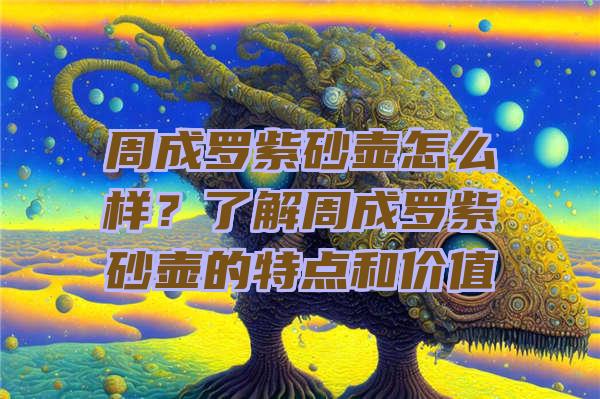 周成罗紫砂壶怎么样？了解周成罗紫砂壶的特点和价值